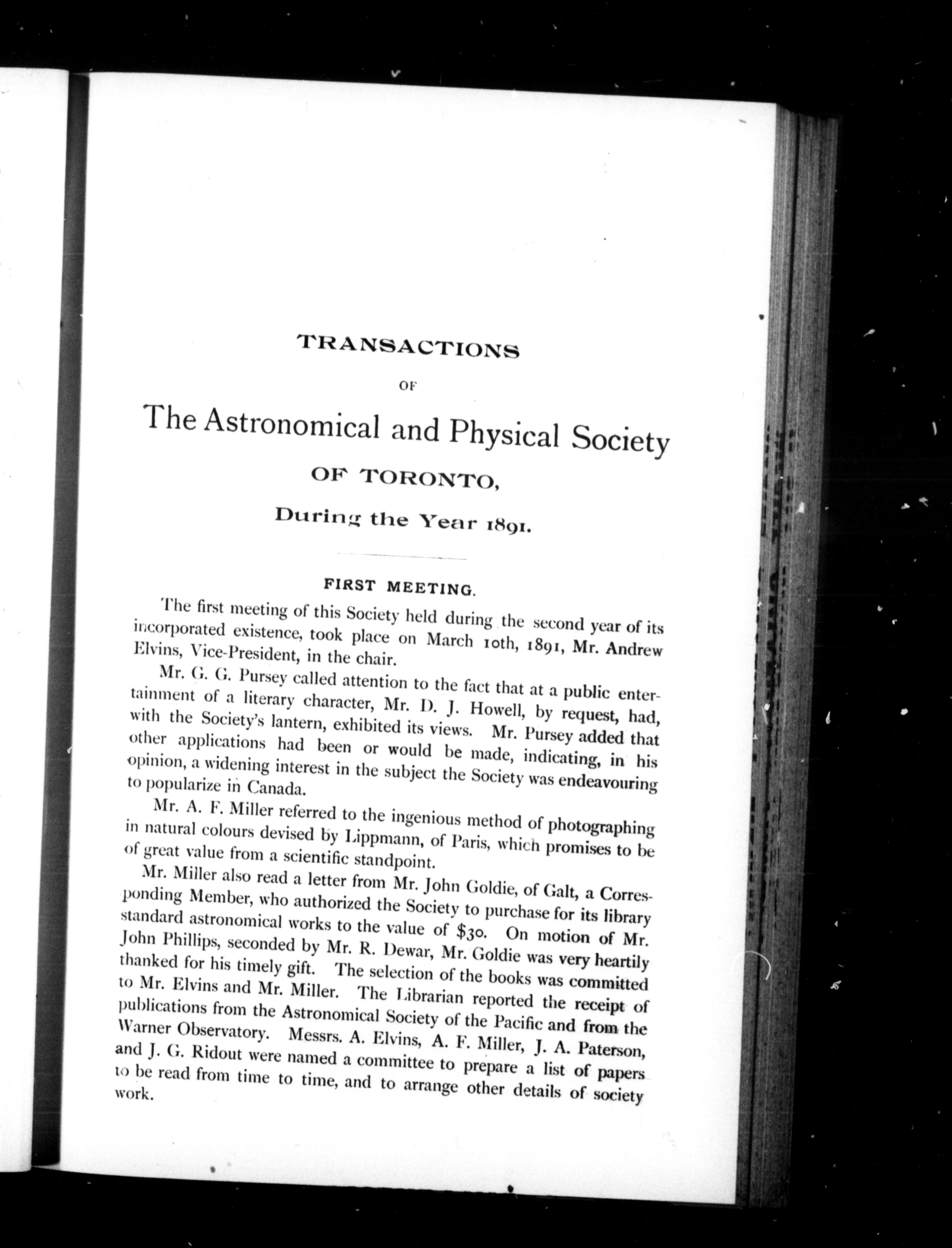 TRANSACTIONS

OF

The Astronomical and Physical Society

OF TORONTO,

During the Year 1891.

FIRST MEETING.

The first meeting of this Society held during the second year of its incorporated existence, took place on March 10th, 1891, Mr. Andrew Elvins, Vice-President, in the chair.

Mr. G. G. Pursey called attention to the fact that at a public entertainment of a literary character, Mr. D. J. Howell, by request, had, with the Society's lantern, exhibited its views. Mr. Pursey added that other applications had been or would be made, indicating, in his opinion, a widening interest in the subject the Society was endeavouring to popularize in Canada.

Mr. A. F. Miller referred to the ingenious method of photographing in natural colours devised by Lippmann, of Paris, which promises to be of great value from a scientific standpoint.

Mr. Miller also read a letter from Mr. John Goldie, of Galt, a Corresponding Member, who authorized the Society to purchase for its library standard astronomical works to the value of $30. On motion of Mr. John Phillips, seconded by Mr. R. Dewar, Mr. Goldie was very heartily thanked for his timely gift. The selection of the books was committed to Mr. Elvins and Mr. Miller. The Librarian reported the receipt of publications from the Astronomical Society of the Pacific and from the Warner Observatory. Messrs. A. Elvins, A. F. Miller, J. A. Paterson, and J. G. Ridout were named a committee to prepare a list of papers to be read from time to time, and to arrange other details of society work.